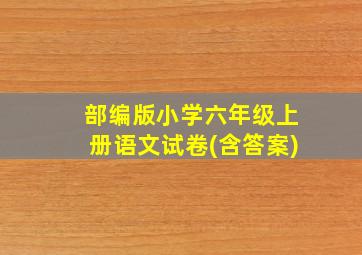 部编版小学六年级上册语文试卷(含答案)